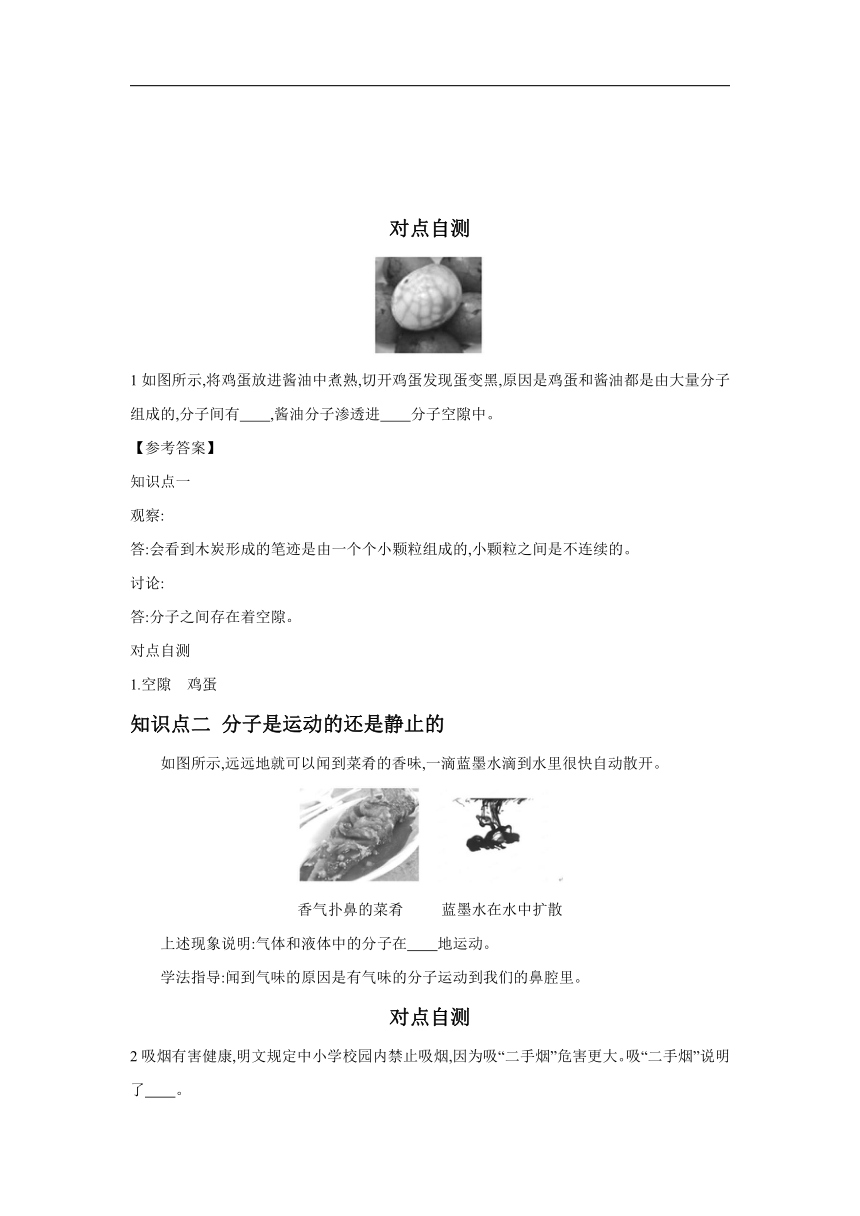 对点自测

1 如图所示,将鸡蛋放进酱油中煮熟,切开鸡蛋发现蛋变黑,原因是鸡蛋和酱油都是由大量分子组成的,分子间有____,酱油分子渗透进____分子空隙中。

【参考答案】

知识点一

观察:

答:会看到木炭形成的笔迹是由一个个小颗粒组成的,小颗粒之间是不连续的。

讨论:

答:分子之间存在着空隙。

对点自测

1.空隙　鸡蛋

知识点二 分子是运动的还是静止的

如图所示,远远地就可以闻到菜肴的香味,一滴蓝墨水滴到水里很快自动散开。

香气扑鼻的菜肴　　蓝墨水在水中扩散

上述现象说明:气体和液体中的分子在____地运动。

学法指导:闻到气味的原因是有气味的分子运动到我们的鼻腔里。

对点自测

2 吸烟有害健康,明文规定中小学校园内禁止吸烟,因为吸“二手烟”危害更大。吸“二手烟”说明了____。